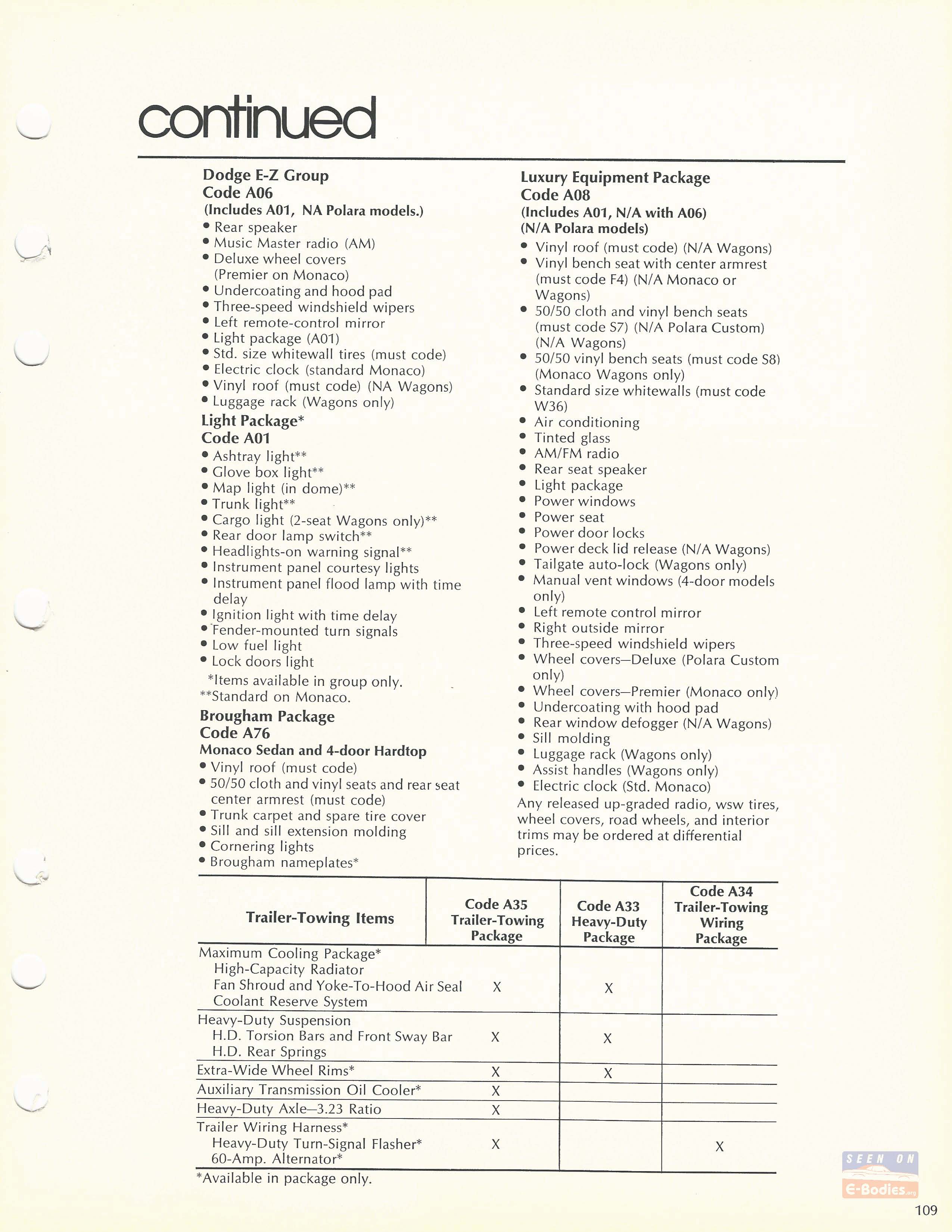 continued

Dodge E-Z Group
Code A06
(Includes A01, NA Polara models.)
• Rear speaker
• Music Master radio (AM)
• Deluxe wheel covers (Premier on Monaco)
• Undercoating and hood pad
• Three-speed windshield wipers
• Left remote-control mirror
• Light package (A01)
• Std. size whitewall tires (must code)
• Electric clock (standard Monaco)
• Vinyl roof (must code) (NA Wagons)
• Luggage rack (Wagons only)

Light Package*
Code A01
• Ashtray light**
• Glove box light**
• Map light (in dome)**
• Trunk light**
• Cargo light (2-seat Wagons only)**
• Rear door lamp switch**
• Headlights-on warning signal**
• Instrument panel courtesy lights
• Instrument panel flood lamp with time delay
• Ignition light with time delay
• Fender-mounted turn signals
• Low fuel light
• Lock doors light
*Items available in group only.
**Standard on Monaco.

Brougham Package
Code A76
Monaco Sedan and 4-door Hardtop
• Vinyl roof (must code)
• 50/50 cloth and vinyl seats and rear seat center armrest (must code)
• Trunk carpet and spare tire cover
• Sill and sill extension molding
• Cornering lights
• Brougham nameplates*

Luxury Equipment Package
Code A08
(Includes A01, N/A with A06)
(N/A Polara models)
• Vinyl roof (must code) (N/A Wagons)
• Vinyl bench seat with center armrest (must code F4) (N/A Monaco or Wagons)
• 50/50 cloth and vinyl bench seats (must code S7) (N/A Polara Custom) (N/A Wagons)
• 50/50 vinyl bench seats (must code S8) (Monaco Wagons only)
• Standard size whitewalls (must code W36)
• Air conditioning
• Tinted glass
• AM/FM radio
• Rear seat speaker
• Light package
• Power windows
• Power seat
• Power door locks
• Power deck lid release (N/A Wagons)
• Tailgate auto-lock (Wagons only)
• Manual vent windows (4-door models only)
• Left remote control mirror
• Right outside mirror
• Three-speed windshield wipers
• Wheel covers—Deluxe (Polara Custom only)
• Wheel covers—Premier (Monaco only)
• Undercoating with hood pad
• Rear window defogger (N/A Wagons)
• Sill molding
• Luggage rack (Wagons only)
• Assist handles (Wagons only)
• Electric clock (Std. Monaco)
Any released up-graded radio, wsw tires, wheel covers, road wheels, and interior trims may be ordered at differential prices.

| Trailer-Towing Items | Code A35 Trailer-Towing Package | Code A33 Heavy-Duty Package | Code A34 Trailer-Towing Wiring Package |
|---|---|---|---|
| Maximum Cooling Package* High-Capacity Radiator Fan Shroud and Yoke-To-Hood Air Seal Coolant Reserve System | X | X | |
| Heavy-Duty Suspension H.D. Torsion Bars and Front Sway Bar H.D. Rear Springs | X | X | |
| Extra-Wide Wheel Rims* | X | X | |
| Auxiliary Transmission Oil Cooler* | X | | |
| Heavy-Duty Axle—3.23 Ratio | X | | |
| Trailer Wiring Harness* Heavy-Duty Turn-Signal Flasher* 60-Amp. Alternator* | X | | X |

*Available in package only.

SEEN ON E-Bodies.org

109